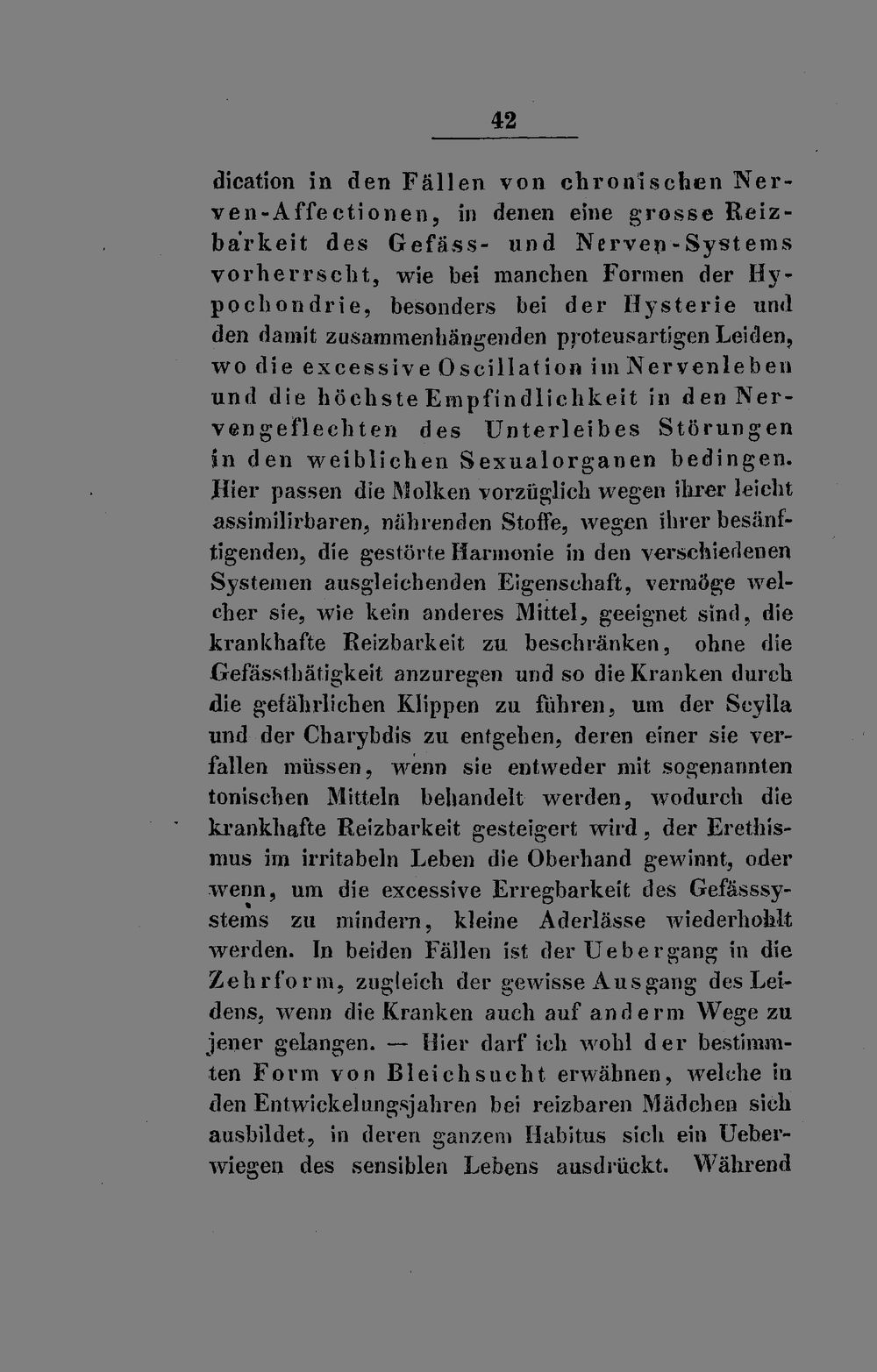 42

dication in den Fällen von chronischen Nerven-Affectionen, in denen eine grosse Reizbarkeit des Gefäss- und Nerven-Systems vorherrscht, wie bei manchen Formen der Hypochondrie, besonders bei der Hysterie und den damit zusammenhängenden proteusartigen Leiden, wo die excessive Oscillation im Nervenleben und die höchste Empfindlichkeit in den Nervengeflechten des Unterleibes Störungen in den weiblichen Sexualorganen bedingen. Hier passen die Molken vorzüglich wegen ihrer leicht assimilirbaren, nährenden Stoffe, wegen ihrer besänftigenden, die gestörte Harmonie in den verschiedenen Systemen ausgleichenden Eigenschaft, vermöge welcher sie, wie kein anderes Mittel, geeignet sind, die krankhafte Reizbarkeit zu beschränken, ohne die Gefässthätigkeit anzuregen und so die Kranken durch die gefährlichen Klippen zu führen, um der Scylla und der Charybdis zu entgehen, deren einer sie verfallen müssen, wenn sie entweder mit sogenannten tonischen Mitteln behandelt werden, wodurch die krankhafte Reizbarkeit gesteigert wird, der Erethismus im irritabeln Leben die Oberhand gewinnt, oder wenn, um die excessive Erregbarkeit des Gefässsystems zu mindern, kleine Aderlässe wiederhohlt werden. In beiden Fällen ist der Uebergang in die Zehrform, zugleich der gewisse Ausgang des Leidens, wenn die Kranken auch auf anderm Wege zu jener gelangen. — Hier darf ich wohl der bestimmten Form von Bleichsucht erwähnen, welche in den Entwickelungsjahren bei reizbaren Mädchen sich ausbildet, in deren ganzem Habitus sich ein Ueberwiegen des sensiblen Lebens ausdrückt. Während